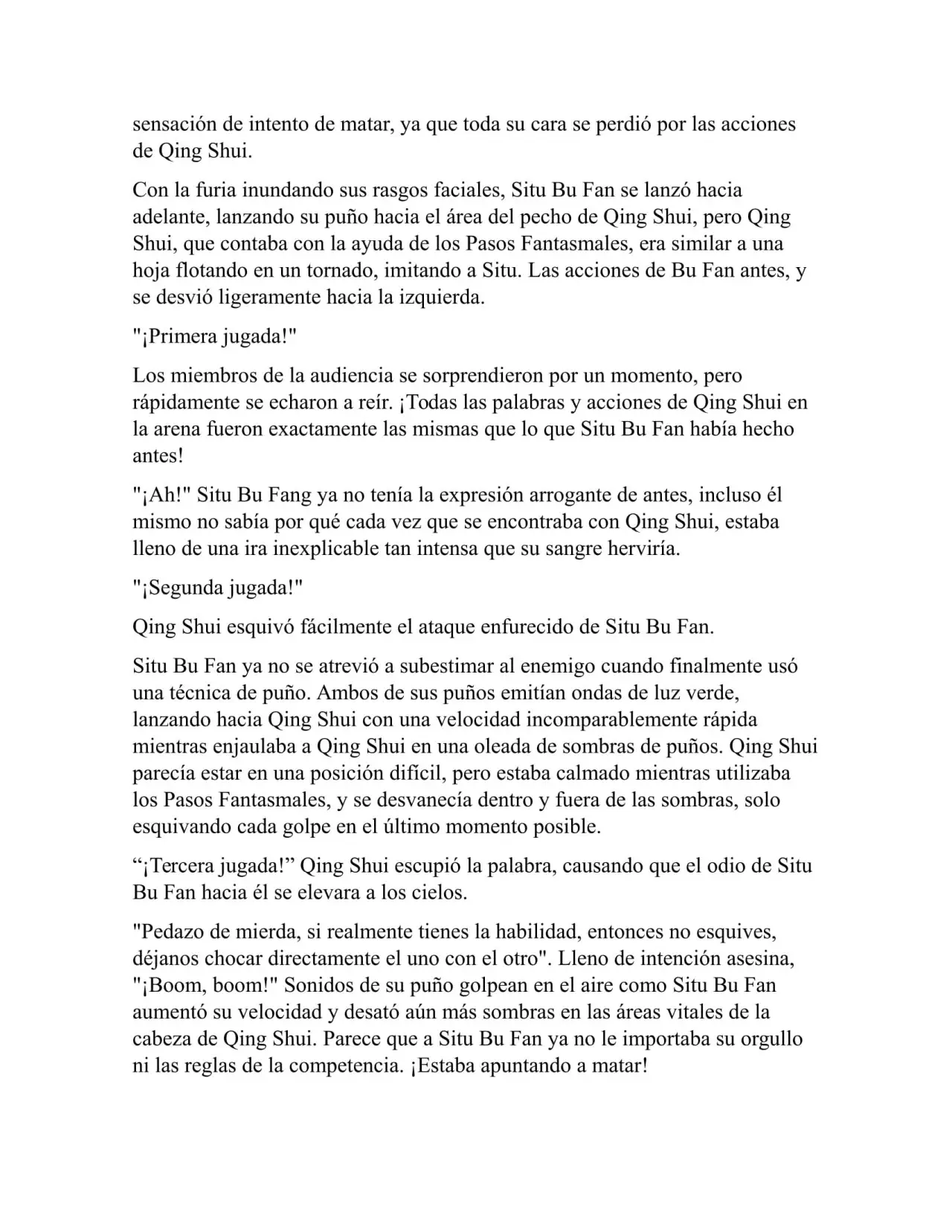 sensación de intento de matar, ya que toda su cara se perdió por las acciones de Qing Shui.

Con la furia inundando sus rasgos faciales, Situ Bu Fan se lanzó hacia adelante, lanzando su puño hacia el área del pecho de Qing Shui, pero Qing Shui, que contaba con la ayuda de los Pasos Fantasmales, era similar a una hoja flotando en un tornado, imitando a Situ. Las acciones de Bu Fan antes, y se desvió ligeramente hacia la izquierda.

"¡Primera jugada!"

Los miembros de la audiencia se sorprendieron por un momento, pero rápidamente se echaron a reír. ¡Todas las palabras y acciones de Qing Shui en la arena fueron exactamente las mismas que lo que Situ Bu Fan había hecho antes!

"¡Ah!" Situ Bu Fang ya no tenía la expresión arrogante de antes, incluso él mismo no sabía por qué cada vez que se encontraba con Qing Shui, estaba lleno de una ira inexplicable tan intensa que su sangre herviría.

"¡Segunda jugada!"

Qing Shui esquivó fácilmente el ataque enfurecido de Situ Bu Fan.

Situ Bu Fan ya no se atrevió a subestimar al enemigo cuando finalmente usó una técnica de puño. Ambos de sus puños emitían ondas de luz verde, lanzando hacia Qing Shui con una velocidad incomparablemente rápida mientras enjaulaba a Qing Shui en una oleada de sombras de puños. Qing Shui parecía estar en una posición difícil, pero estaba calmado mientras utilizaba los Pasos Fantasmales, y se desvanecía dentro y fuera de las sombras, solo esquivando cada golpe en el último momento posible.

"¡Tercera jugada!" Qing Shui escupió la palabra, causando que el odio de Situ Bu Fan hacia él se elevara a los cielos.

"Pedazo de mierda, si realmente tienes la habilidad, entonces no esquives, déjanos chocar directamente el uno con el otro". Lleno de intención asesina, "¡Boom, boom!" Sonidos de su puño golpean en el aire como Situ Bu Fan aumentó su velocidad y desató aún más sombras en las áreas vitales de la cabeza de Qing Shui. Parece que a Situ Bu Fan ya no le importaba su orgullo ni las reglas de la competencia. ¡Estaba apuntando a matar!